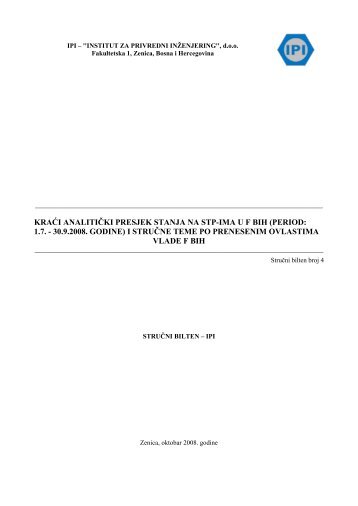 IPI – "INSTITUT ZA PRIVREDNI INŽENJERING", d.o.o.
Fakultetska 1, Zenica, Bosna i Hercegovina

IPI

KRAĆI ANALITIČKI PRESJEK STANJA NA STP-IMA U F BIH (PERIOD: 1.7. - 30.9.2008. GODINE) I STRUČNE TEME PO PRENESENIM OVLASTIMA VLADE F BIH

Stručni bilten broj 4

STRUČNI BILTEN – IPI

Zenica, oktobar 2008. godine